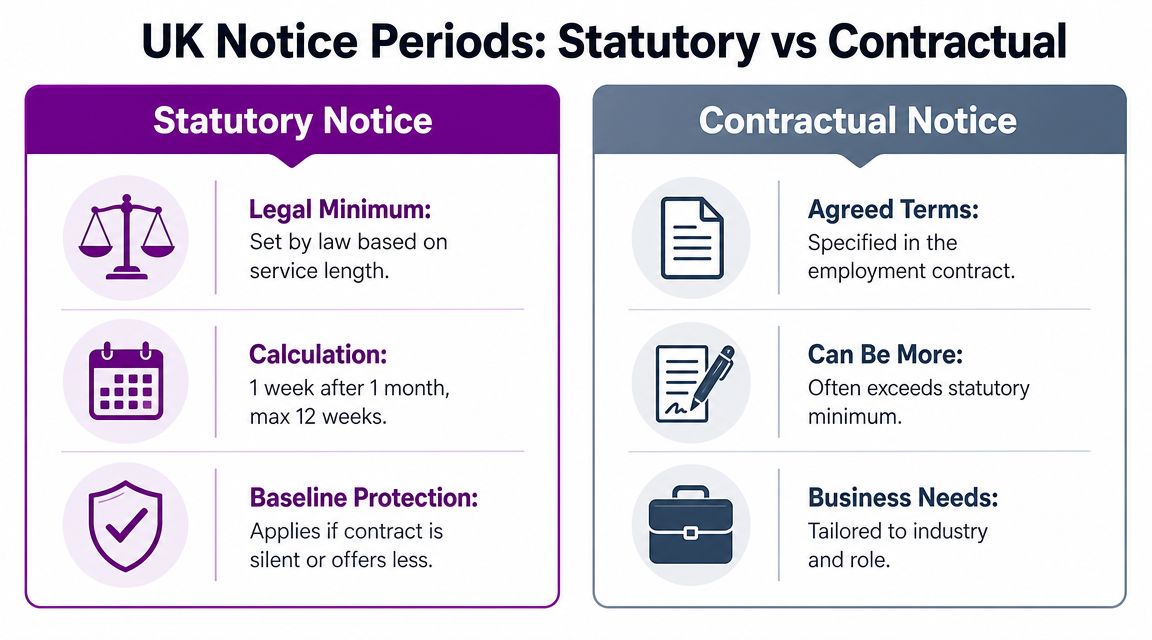 UK Notice Periods: Statutory vs Contractual

Statutory Notice

Legal Minimum:
Set by law based on service length.

Calculation:
1 week after 1 month, max 12 weeks.

Baseline Protection:
Applies if contract is silent or offers less.

Contractual Notice

Agreed Terms:
Specified in the employment contract.

Can Be More:
Often exceeds statutory minimum.

Business Needs:
Tailored to industry and role.